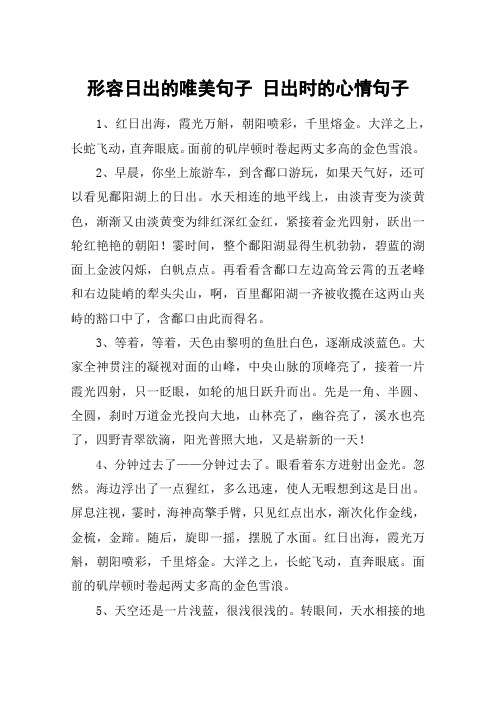 形容日出的唯美句子 日出时的心情句子

1、红日出海，霞光万斛，朝阳喷彩，千里熔金。大洋之上，长蛇飞动，直奔眼底。面前的矶岸顿时卷起两丈多高的金色雪浪。

2、早晨，你坐上旅游车，到含鄱口游玩，如果天气好，还可以看见鄱阳湖上的日出。水天相连的地平线上，由淡青变为淡黄色，渐渐又由淡黄变为绯红深红金红，紧接着金光四射，跃出一轮红艳艳的朝阳！霎时间，整个鄱阳湖显得生机勃勃，碧蓝的湖面上金波闪烁，白帆点点。再看看含鄱口左边高耸云霄的五老峰和右边陡峭的犁头尖山，啊，百里鄱阳湖一齐被收揽在这两山夹峙的豁口中了，含鄱口由此而得名。

3、等着，等着，天色由黎明的鱼肚白色，逐渐成淡蓝色。大家全神贯注的凝视对面的山峰，中央山脉的顶峰亮了，接着一片霞光四射，只一眨眼，如轮的旭日跃升而出。先是一角、半圆、全圆，刹时万道金光投向大地，山林亮了，幽谷亮了，溪水也亮了，四野青翠欲滴，阳光普照大地，又是崭新的一天！

4、分钟过去了——分钟过去了。眼看着东方迸射出金光。忽然。海边浮出了一点猩红，多么迅速，使人无暇想到这是日出。屏息注视，霎时，海神高擎手臂，只见红点出水，渐次化作金线，金梳，金蹄。随后，旋即一摇，摆脱了水面。红日出海，霞光万斛，朝阳喷彩，千里熔金。大洋之上，长蛇飞动，直奔眼底。面前的矶岸顿时卷起两丈多高的金色雪浪。

5、天空还是一片浅蓝，很浅很浅的。转眼间，天水相接的地